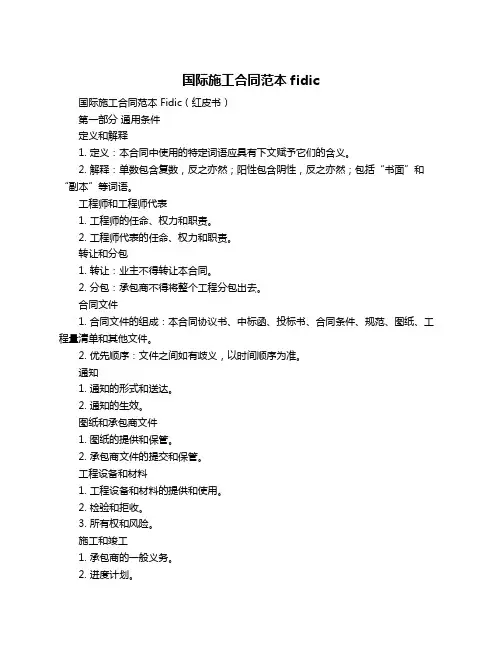 国际施工合同范本 fidic

国际施工合同范本 Fidic（红皮书）

第一部分 通用条件

定义和解释

1. 定义：本合同中使用的特定词语应具有下文赋予它们的含义。

2. 解释：单数包含复数，反之亦然；阳性包含阴性，反之亦然；包括“书面”和“副本”等词语。

工程师和工程师代表

1. 工程师的任命、权力和职责。

2. 工程师代表的任命、权力和职责。

转让和分包

1. 转让：业主不得转让本合同。

2. 分包：承包商不得将整个工程分包出去。

合同文件

1. 合同文件的组成：本合同协议书、中标函、投标书、合同条件、规范、图纸、工程量清单和其他文件。

2. 优先顺序：文件之间如有歧义，以时间顺序为准。

通知

1. 通知的形式和送达。

2. 通知的生效。

图纸和承包商文件

1. 图纸的提供和保管。

2. 承包商文件的提交和保管。

工程设备和材料

1. 工程设备和材料的提供和使用。

2. 检验和拒收。

3. 所有权和风险。

施工和竣工

1. 承包商的一般义务。

2. 进度计划。